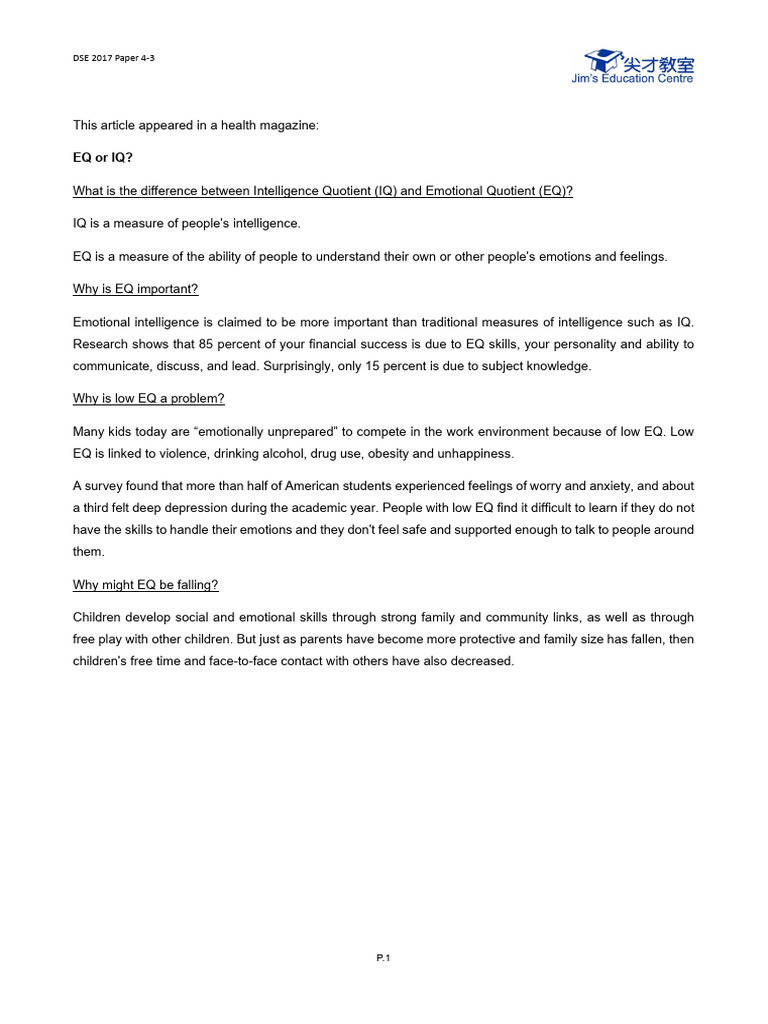 DSE 2017 Paper 4-3

尖才教室
Jim's Education Centre

This article appeared in a health magazine:

EQ or IQ?

What is the difference between Intelligence Quotient (IQ) and Emotional Quotient (EQ)?

IQ is a measure of people's intelligence.

EQ is a measure of the ability of people to understand their own or other people's emotions and feelings.

Why is EQ important?

Emotional intelligence is claimed to be more important than traditional measures of intelligence such as IQ. Research shows that 85 percent of your financial success is due to EQ skills, your personality and ability to communicate, discuss, and lead. Surprisingly, only 15 percent is due to subject knowledge.

Why is low EQ a problem?

Many kids today are "emotionally unprepared" to compete in the work environment because of low EQ. Low EQ is linked to violence, drinking alcohol, drug use, obesity and unhappiness.

A survey found that more than half of American students experienced feelings of worry and anxiety, and about a third felt deep depression during the academic year. People with low EQ find it difficult to learn if they do not have the skills to handle their emotions and they don't feel safe and supported enough to talk to people around them.

Why might EQ be falling?

Children develop social and emotional skills through strong family and community links, as well as through free play with other children. But just as parents have become more protective and family size has fallen, then children's free time and face-to-face contact with others have also decreased.

P.1